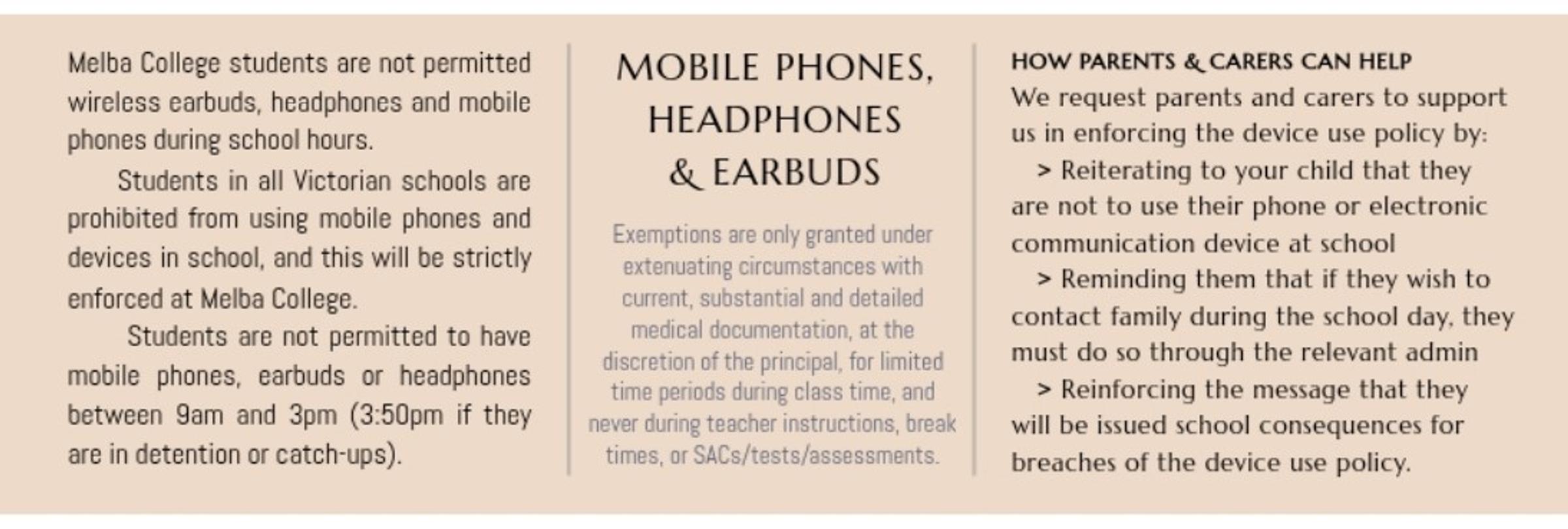 Melba College students are not permitted wireless earbuds, headphones and mobile phones during school hours.

Students in all Victorian schools are prohibited from using mobile phones and devices in school, and this will be strictly enforced at Melba College.

Students are not permitted to have mobile phones, earbuds or headphones between 9am and 3pm (3:50pm if they are in detention or catch-ups).

MOBILE PHONES, HEADPHONES & EARBUDS

Exemptions are only granted under extenuating circumstances with current, substantial and detailed medical documentation, at the discretion of the principal, for limited time periods during class time, and never during teacher instructions, break times, or SACs/tests/assessments.

HOW PARENTS & CARERS CAN HELP

We request parents and carers to support us in enforcing the device use policy by:

> Reiterating to your child that they are not to use their phone or electronic communication device at school

> Reminding them that if they wish to contact family during the school day, they must do so through the relevant admin

> Reinforcing the message that they will be issued school consequences for breaches of the device use policy.